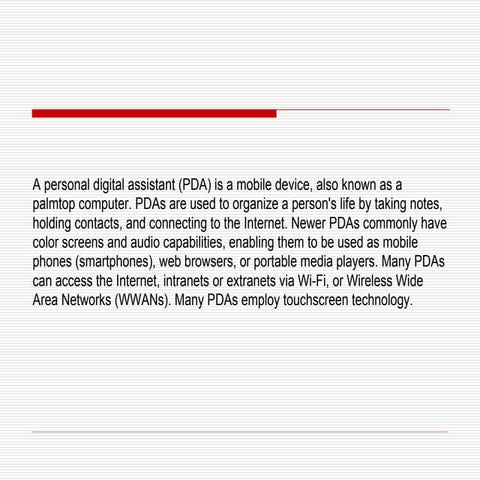 A personal digital assistant (PDA) is a mobile device, also known as a palmtop computer. PDAs are used to organize a person's life by taking notes, holding contacts, and connecting to the Internet. Newer PDAs commonly have color screens and audio capabilities, enabling them to be used as mobile phones (smartphones), web browsers, or portable media players. Many PDAs can access the Internet, intranets or extranets via Wi-Fi, or Wireless Wide Area Networks (WWANs). Many PDAs employ touchscreen technology.